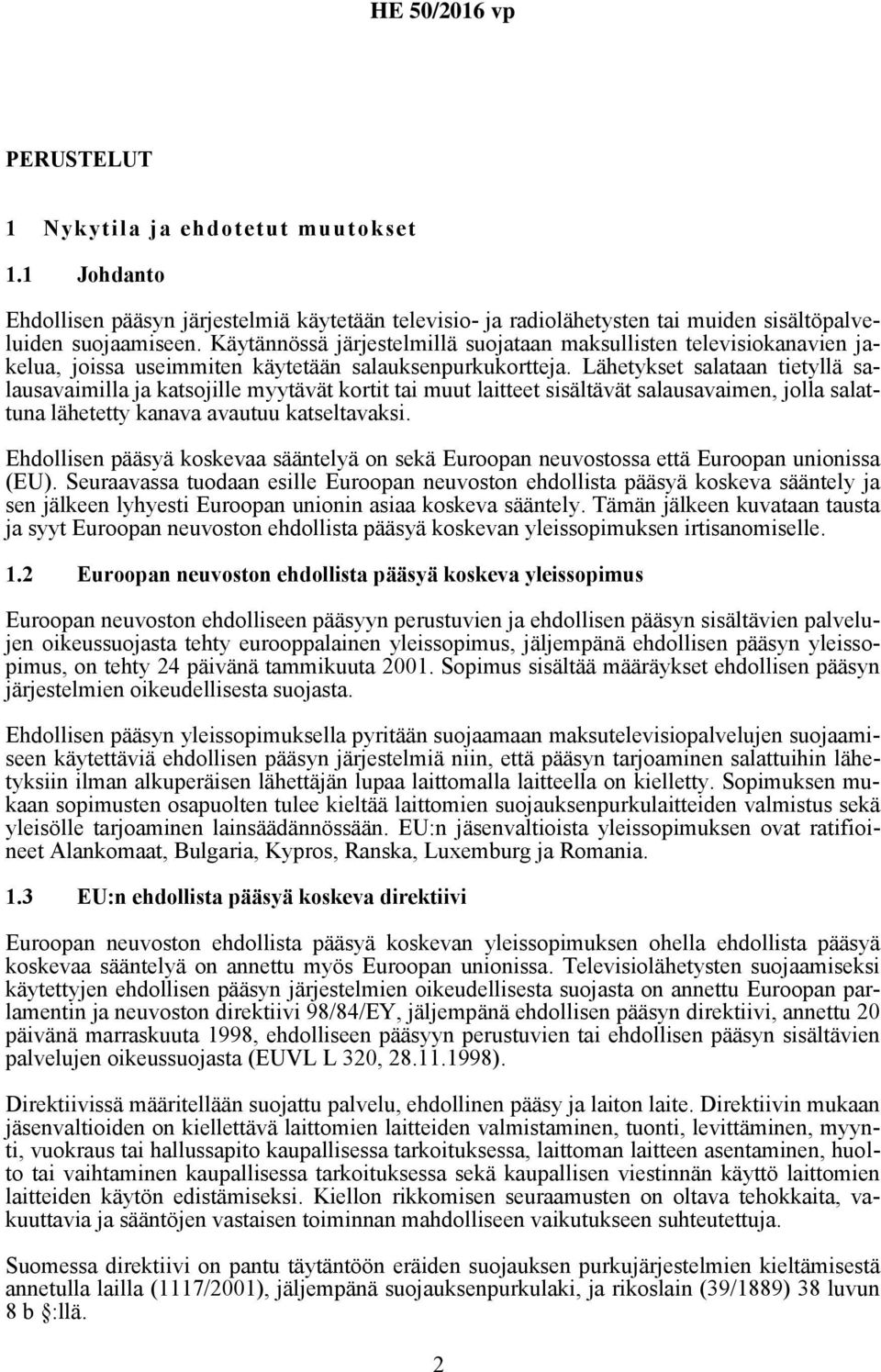 HE 50/2016 vp

PERUSTELUT

1 Nykytila ja ehdotetut muutokset

1.1 Johdanto

Ehdollisen pääsyn järjestelmiä käytetään televisio- ja radiolähetysten tai muiden sisältöpalveluiden suojaamiseen. Käytännössä järjestelmillä suojataan maksullisten televisiokanavien jakelua, joissa useimmiten käytetään salauksenpurkukortteja. Lähetykset salataan tietyllä salausavaimilla ja katsojille myytävät kortit tai muut laitteet sisältävät salausavaimen, jolla salattuna lähetetty kanava avautuu katseltavaksi.

Ehdollisen pääsyä koskevaa sääntelyä on sekä Euroopan neuvostossa että Euroopan unionissa (EU). Seuraavassa tuodaan esille Euroopan neuvoston ehdollista pääsyä koskeva sääntely ja sen jälkeen lyhyesti Euroopan unionin asiaa koskeva sääntely. Tämän jälkeen kuvataan tausta ja syyt Euroopan neuvoston ehdollista pääsyä koskevan yleissopimuksen irtisanomiselle.

1.2 Euroopan neuvoston ehdollista pääsyä koskeva yleissopimus

Euroopan neuvoston ehdolliseen pääsyyn perustuvien ja ehdollisen pääsyn sisältävien palvelujen oikeussuojasta tehty eurooppalainen yleissopimus, jäljempänä ehdollisen pääsyn yleissopimus, on tehty 24 päivänä tammikuuta 2001. Sopimus sisältää määräykset ehdollisen pääsyn järjestelmien oikeudellisesta suojasta.

Ehdollisen pääsyn yleissopimuksella pyritään suojaamaan maksutelevisiopalvelujen suojaamiseen käytettäviä ehdollisen pääsyn järjestelmiä niin, että pääsyn tarjoaminen salattuihin lähetyksiin ilman alkuperäisen lähettäjän lupaa laittomalla laitteella on kielletty. Sopimuksen mukaan sopimusten osapuolten tulee kieltää laittomien suojauksenpurkulaitteiden valmistus sekä yleisölle tarjoaminen lainsäädännössään. EU:n jäsenvaltioista yleissopimuksen ovat ratifioineet Alankomaat, Bulgaria, Kypros, Ranska, Luxemburg ja Romania.

1.3 EU:n ehdollista pääsyä koskeva direktiivi

Euroopan neuvoston ehdollista pääsyä koskevan yleissopimuksen ohella ehdollista pääsyä koskevaa sääntelyä on annettu myös Euroopan unionissa. Televisiolähetysten suojaamiseksi käytettyjen ehdollisen pääsyn järjestelmien oikeudellisesta suojasta on annettu Euroopan parlamentin ja neuvoston direktiivi 98/84/EY, jäljempänä ehdollisen pääsyn direktiivi, annettu 20 päivänä marraskuuta 1998, ehdolliseen pääsyyn perustuvien tai ehdollisen pääsyn sisältävien palvelujen oikeussuojasta (EUVL L 320, 28.11.1998).

Direktiivissä määritellään suojattu palvelu, ehdollinen pääsy ja laiton laite. Direktiivin mukaan jäsenvaltioiden on kiellettävä laittomien laitteiden valmistaminen, tuonti, levittäminen, myynti, vuokraus tai hallussapito kaupallisessa tarkoituksessa, laittoman laitteen asentaminen, huolto tai vaihtaminen kaupallisessa tarkoituksessa sekä kaupallisen viestinnän käyttö laittomien laitteiden käytön edistämiseksi. Kiellon rikkomisen seuraamusten on oltava tehokkaita, vakuuttavia ja sääntöjen vastaisen toiminnan mahdolliseen vaikutukseen suhteutettuja.

Suomessa direktiivi on pantu täytäntöön eräiden suojauksen purkujärjestelmien kieltämisestä annetulla lailla (1117/2001), jäljempänä suojauksenpurkulaki, ja rikoslain (39/1889) 38 luvun 8 b :llä.

2